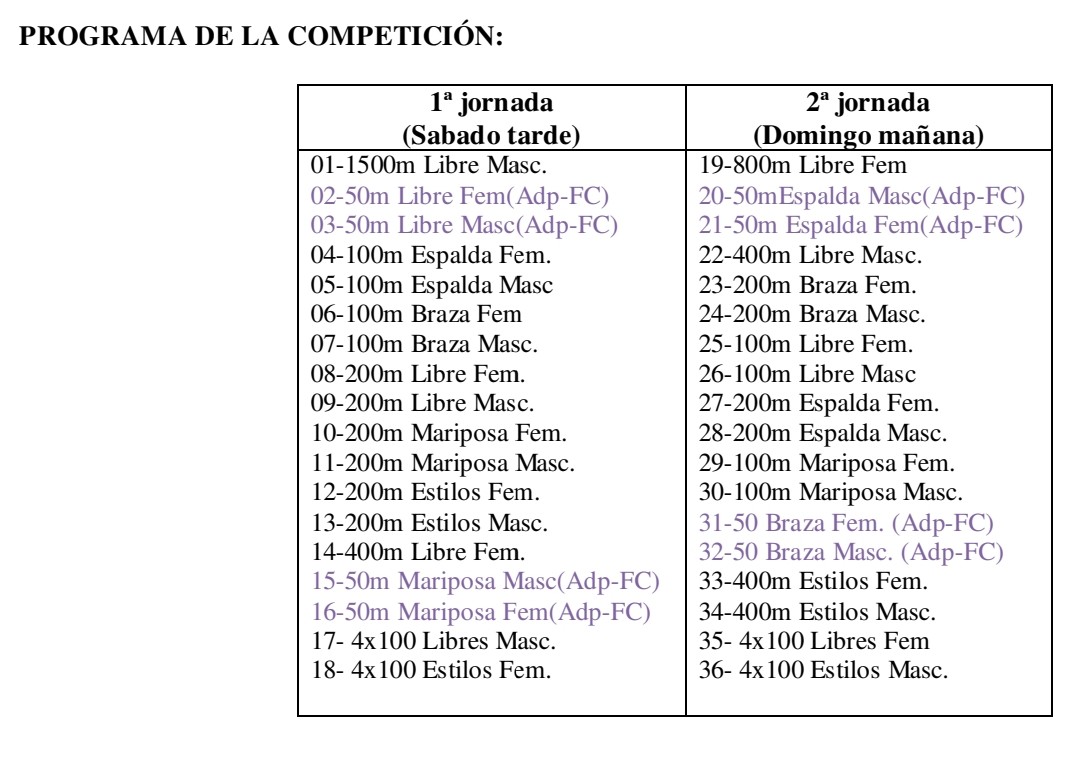 PROGRAMA DE LA COMPETICIÓN:

| 1ª jornada (Sabado tarde) | 2ª jornada (Domingo mañana) |
|---|---|
| 01-1500m Libre Masc. | 19-800m Libre Fem |
| 02-50m Libre Fem(Adp-FC) | 20-50mEspalda Masc(Adp-FC) |
| 03-50m Libre Masc(Adp-FC) | 21-50m Espalda Fem(Adp-FC) |
| 04-100m Espalda Fem. | 22-400m Libre Masc. |
| 05-100m Espalda Masc | 23-200m Braza Fem. |
| 06-100m Braza Fem | 24-200m Braza Masc. |
| 07-100m Braza Masc. | 25-100m Libre Fem. |
| 08-200m Libre Fem. | 26-100m Libre Masc |
| 09-200m Libre Masc. | 27-200m Espalda Fem. |
| 10-200m Mariposa Fem. | 28-200m Espalda Masc. |
| 11-200m Mariposa Masc. | 29-100m Mariposa Fem. |
| 12-200m Estilos Fem. | 30-100m Mariposa Masc. |
| 13-200m Estilos Masc. | 31-50 Braza Fem. (Adp-FC) |
| 14-400m Libre Fem. | 32-50 Braza Masc. (Adp-FC) |
| 15-50m Mariposa Masc(Adp-FC) | 33-400m Estilos Fem. |
| 16-50m Mariposa Fem(Adp-FC) | 34-400m Estilos Masc. |
| 17- 4x100 Libres Masc. | 35- 4x100 Libres Fem |
| 18- 4x100 Estilos Fem. | 36- 4x100 Estilos Masc. |